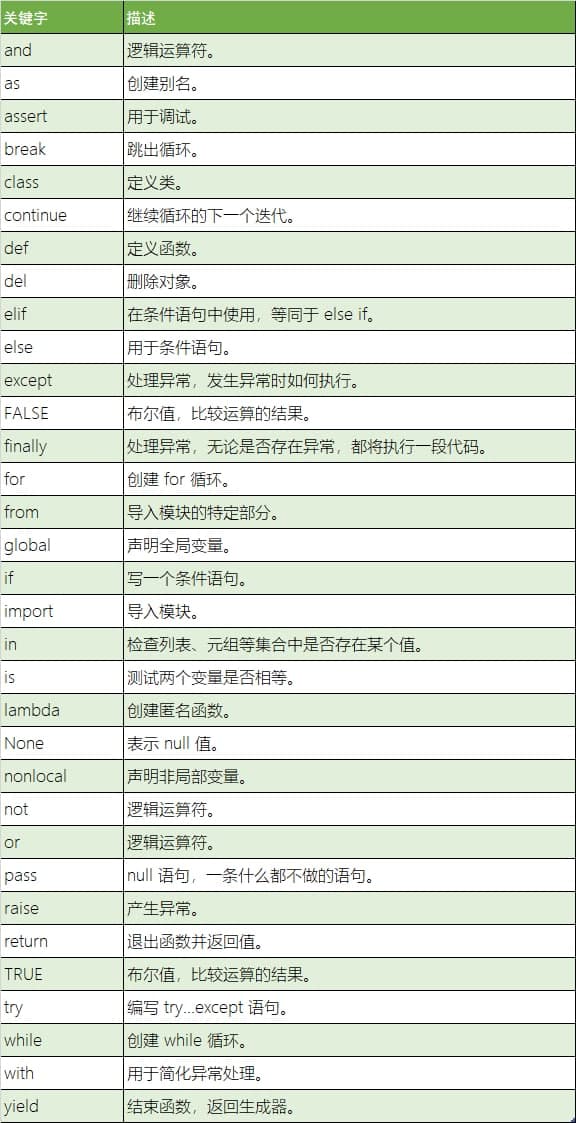 | 关键字 | 描述 |
|---|---|
| and | 逻辑运算符。 |
| as | 创建别名。 |
| assert | 用于调试。 |
| break | 跳出循环。 |
| class | 定义类。 |
| continue | 继续循环的下一个迭代。 |
| def | 定义函数。 |
| del | 删除对象。 |
| elif | 在条件语句中使用，等同于 else if。 |
| else | 用于条件语句。 |
| except | 处理异常，发生异常时如何执行。 |
| FALSE | 布尔值，比较运算的结果。 |
| finally | 处理异常，无论是否存在异常，都将执行一段代码。 |
| for | 创建 for 循环。 |
| from | 导入模块的特定部分。 |
| global | 声明全局变量。 |
| if | 写一个条件语句。 |
| import | 导入模块。 |
| in | 检查列表、元组等集合中是否存在某个值。 |
| is | 测试两个变量是否相等。 |
| lambda | 创建匿名函数。 |
| None | 表示 null 值。 |
| nonlocal | 声明非局部变量。 |
| not | 逻辑运算符。 |
| or | 逻辑运算符。 |
| pass | null 语句，一条什么都不做的语句。 |
| raise | 产生异常。 |
| return | 退出函数并返回值。 |
| TRUE | 布尔值，比较运算的结果。 |
| try | 编写 try...except 语句。 |
| while | 创建 while 循环。 |
| with | 用于简化异常处理。 |
| yield | 结束函数，返回生成器。 |